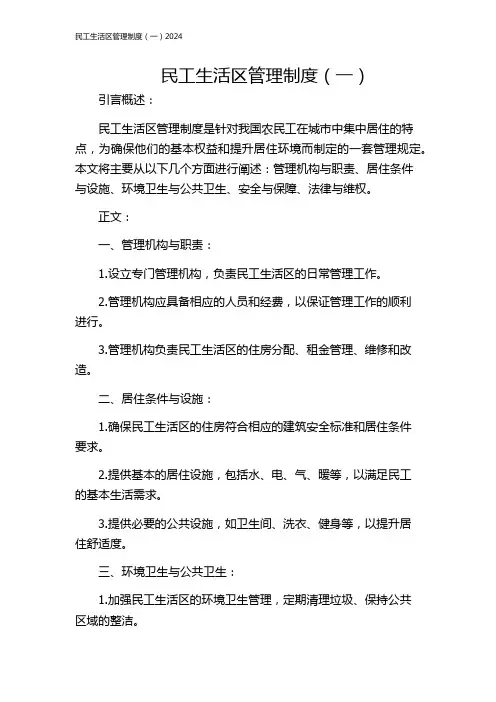 民工生活区管理制度（一）2024

民工生活区管理制度（一）

引言概述：

民工生活区管理制度是针对我国农民工在城市中集中居住的特点，为确保他们的基本权益和提升居住环境而制定的一套管理规定。本文将主要从以下几个方面进行阐述：管理机构与职责、居住条件与设施、环境卫生与公共卫生、安全与保障、法律与维权。

正文：

一、管理机构与职责：

1.设立专门管理机构，负责民工生活区的日常管理工作。

2.管理机构应具备相应的人员和经费，以保证管理工作的顺利进行。

3.管理机构负责民工生活区的住房分配、租金管理、维修和改造。

二、居住条件与设施：

1.确保民工生活区的住房符合相应的建筑安全标准和居住条件要求。

2.提供基本的居住设施，包括水、电、气、暖等，以满足民工的基本生活需求。

3.提供必要的公共设施，如卫生间、洗衣、健身等，以提升居住舒适度。

三、环境卫生与公共卫生：

1.加强民工生活区的环境卫生管理，定期清理垃圾、保持公共区域的整洁。